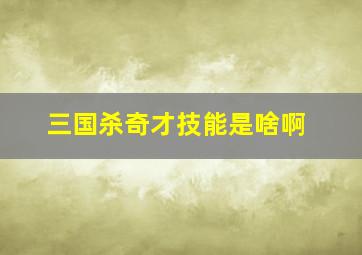 三国杀奇才技能是啥啊